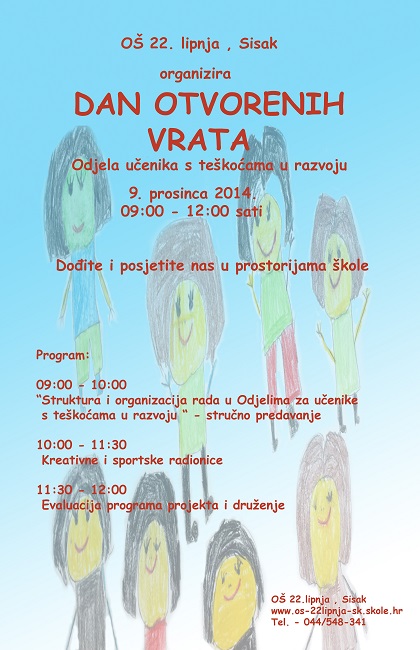 OŠ 22. lipnja , Sisak

organizira

DAN OTVORENIH VRATA

Odjela učenika s teškoćama u razvoju

9. prosinca 2014.
09:00 - 12:00 sati

Dođite i posjetite nas u prostorijama škole

Program:

09:00 - 10:00
“Struktura i organizacija rada u Odjelima za učenike s teškoćama u razvoju “ - stručno predavanje

10:00 - 11:30
Kreativne i sportske radionice

11:30 - 12:00
Evaluacija programa projekta i druženje

OŠ 22.lipnja , Sisak
www.os-22lipnja-sk.skole.hr
Tel. - 044/548-341